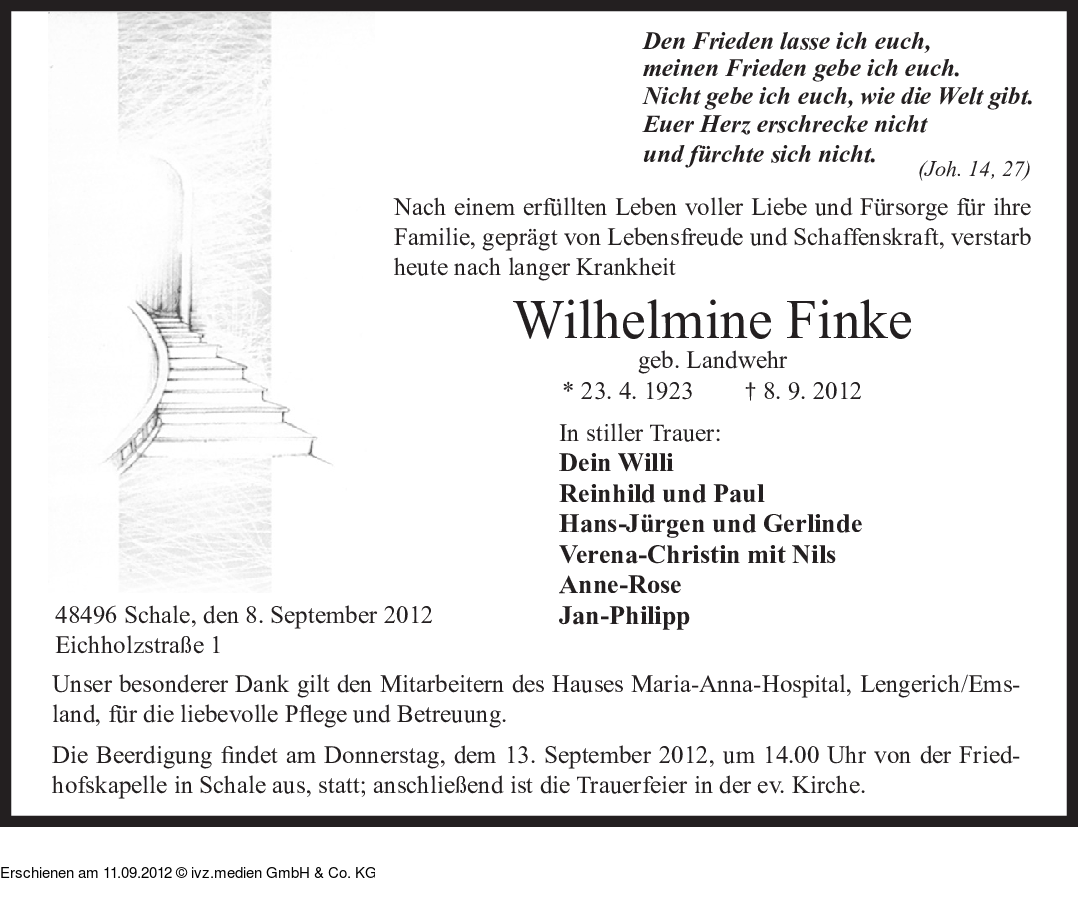 Den Frieden lasse ich euch,
meinen Frieden gebe ich euch.
Nicht gebe ich euch, wie die Welt gibt.
Euer Herz erschrecke nicht
und fürchte sich nicht.
(Joh. 14, 27)

Nach einem erfüllten Leben voller Liebe und Fürsorge für ihre Familie, geprägt von Lebensfreude und Schaffenskraft, verstarb heute nach langer Krankheit

Wilhelmine Finke
geb. Landwehr
* 23. 4. 1923 † 8. 9. 2012

In stiller Trauer:
Dein Willi
Reinhild und Paul
Hans-Jürgen und Gerlinde
Verena-Christin mit Nils
Anne-Rose
Jan-Philipp

48496 Schale, den 8. September 2012
Eichholzstraße 1

Unser besonderer Dank gilt den Mitarbeitern des Hauses Maria-Anna-Hospital, Lengerich/Emsland, für die liebevolle Pflege und Betreuung.

Die Beerdigung findet am Donnerstag, dem 13. September 2012, um 14.00 Uhr von der Friedhofskapelle in Schale aus, statt; anschließend ist die Trauerfeier in der ev. Kirche.

Erschienen am 11.09.2012 © ivz.medien GmbH & Co. KG